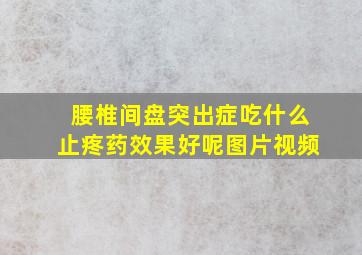 腰椎间盘突出症吃什么止疼药效果好呢图片视频